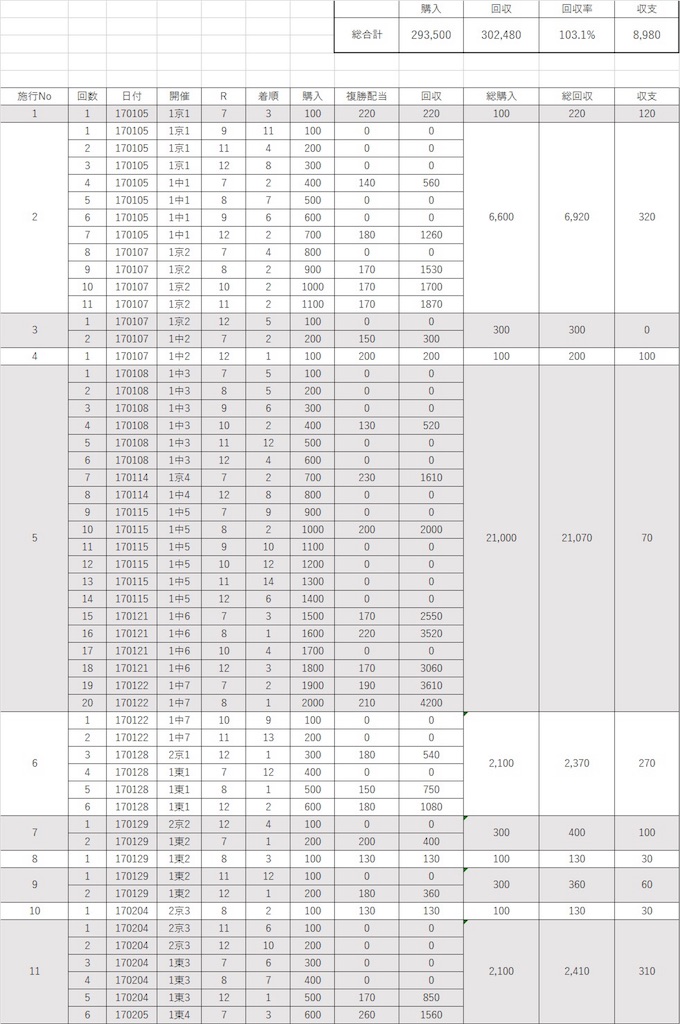 | | 購入 | 回収 | 回収率 | 収支 |
|---|---|---|---|---|
| 総合計 | 293,500 | 302,480 | 103.1% | 8,980 |

| 施行No | 回数 | 日付 | 開催 | R | 着順 | 購入 | 複勝配当 | 回収 | 総購入 | 総回収 | 収支 |
|---|---|---|---|---|---|---|---|---|---|---|---|
| 1 | 1 | 170105 | 1京1 | 7 | 3 | 100 | 220 | 220 | 100 | 220 | 120 |
| 2 | 1 | 170105 | 1京1 | 9 | 11 | 100 | 0 | 0 | 6,600 | 6,920 | 320 |
| | 2 | 170105 | 1京1 | 11 | 4 | 200 | 0 | 0 | | | |
| | 3 | 170105 | 1京1 | 12 | 8 | 300 | 0 | 0 | | | |
| | 4 | 170105 | 1中1 | 7 | 2 | 400 | 140 | 560 | | | |
| | 5 | 170105 | 1中1 | 8 | 7 | 500 | 0 | 0 | | | |
| | 6 | 170105 | 1中1 | 9 | 6 | 600 | 0 | 0 | | | |
| | 7 | 170105 | 1中1 | 12 | 2 | 700 | 180 | 1260 | | | |
| | 8 | 170107 | 1京2 | 7 | 4 | 800 | 0 | 0 | | | |
| | 9 | 170107 | 1京2 | 8 | 2 | 900 | 170 | 1530 | | | |
| | 10 | 170107 | 1京2 | 10 | 2 | 1000 | 170 | 1700 | | | |
| | 11 | 170107 | 1京2 | 11 | 2 | 1100 | 170 | 1870 | | | |
| 3 | 1 | 170107 | 1京2 | 12 | 5 | 100 | 0 | 0 | 300 | 300 | 0 |
| | 2 | 170107 | 1中2 | 7 | 2 | 200 | 150 | 300 | | | |
| 4 | 1 | 170107 | 1中2 | 12 | 1 | 100 | 200 | 200 | 100 | 200 | 100 |
| 5 | 1 | 170108 | 1中3 | 7 | 5 | 100 | 0 | 0 | 21,000 | 21,070 | 70 |
| | 2 | 170108 | 1中3 | 8 | 5 | 200 | 0 | 0 | | | |
| | 3 | 170108 | 1中3 | 9 | 6 | 300 | 0 | 0 | | | |
| | 4 | 170108 | 1中3 | 10 | 2 | 400 | 130 | 520 | | | |
| | 5 | 170108 | 1中3 | 11 | 12 | 500 | 0 | 0 | | | |
| | 6 | 170108 | 1中3 | 12 | 4 | 600 | 0 | 0 | | | |
| | 7 | 170114 | 1京4 | 7 | 2 | 700 | 230 | 1610 | | | |
| | 8 | 170114 | 1中4 | 12 | 8 | 800 | 0 | 0 | | | |
| | 9 | 170115 | 1中5 | 7 | 9 | 900 | 0 | 0 | | | |
| | 10 | 170115 | 1中5 | 8 | 2 | 1000 | 200 | 2000 | | | |
| | 11 | 170115 | 1中5 | 9 | 10 | 1100 | 0 | 0 | | | |
| | 12 | 170115 | 1中5 | 10 | 12 | 1200 | 0 | 0 | | | |
| | 13 | 170115 | 1中5 | 11 | 14 | 1300 | 0 | 0 | | | |
| | 14 | 170115 | 1中5 | 12 | 6 | 1400 | 0 | 0 | | | |
| | 15 | 170121 | 1中6 | 7 | 3 | 1500 | 170 | 2550 | | | |
| | 16 | 170121 | 1中6 | 8 | 1 | 1600 | 220 | 3520 | | | |
| | 17 | 170121 | 1中6 | 10 | 4 | 1700 | 0 | 0 | | | |
| | 18 | 170121 | 1中6 | 12 | 3 | 1800 | 170 | 3060 | | | |
| | 19 | 170122 | 1中7 | 7 | 2 | 1900 | 190 | 3610 | | | |
| | 20 | 170122 | 1中7 | 8 | 1 | 2000 | 210 | 4200 | | | |
| 6 | 1 | 170122 | 1中7 | 10 | 9 | 100 | 0 | 0 | 2,100 | 2,370 | 270 |
| | 2 | 170122 | 1中7 | 11 | 13 | 200 | 0 | 0 | | | |
| | 3 | 170128 | 2京1 | 12 | 1 | 300 | 180 | 540 | | | |
| | 4 | 170128 | 1東1 | 7 | 12 | 400 | 0 | 0 | | | |
| | 5 | 170128 | 1東1 | 8 | 1 | 500 | 150 | 750 | | | |
| | 6 | 170128 | 1東1 | 12 | 2 | 600 | 180 | 1080 | | | |
| 7 | 1 | 170129 | 2京2 | 12 | 4 | 100 | 0 | 0 | 300 | 400 | 100 |
| | 2 | 170129 | 1東2 | 7 | 1 | 200 | 200 | 400 | | | |
| 8 | 1 | 170129 | 1東2 | 8 | 3 | 100 | 130 | 130 | 100 | 130 | 30 |
| 9 | 1 | 170129 | 1東2 | 11 | 12 | 100 | 0 | 0 | 300 | 360 | 60 |
| | 2 | 170129 | 1東2 | 12 | 1 | 200 | 180 | 360 | | | |
| 10 | 1 | 170204 | 2京3 | 8 | 2 | 100 | 130 | 130 | 100 | 130 | 30 |
| 11 | 1 | 170204 | 2京3 | 11 | 6 | 100 | 0 | 0 | 2,100 | 2,410 | 310 |
| | 2 | 170204 | 2京3 | 12 | 10 | 200 | 0 | 0 | | | |
| | 3 | 170204 | 1東3 | 7 | 6 | 300 | 0 | 0 | | | |
| | 4 | 170204 | 1東3 | 8 | 7 | 400 | 0 | 0 | | | |
| | 5 | 170204 | 1東3 | 12 | 1 | 500 | 170 | 850 | | | |
| | 6 | 170205 | 1東4 | 7 | 3 | 600 | 260 | 1560 | | | |